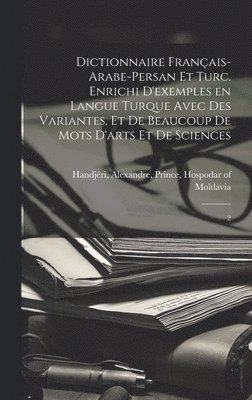 Dictionnaire Français-Arabe-Persan Et Turc. Enrichi D'exemples en Langue Turque Avec Des Variantes, Et De Beaucoup De Mots D'arts Et De Sciences

Handjéri, Alexandre, Prince, Hospodar of Moldavia

2